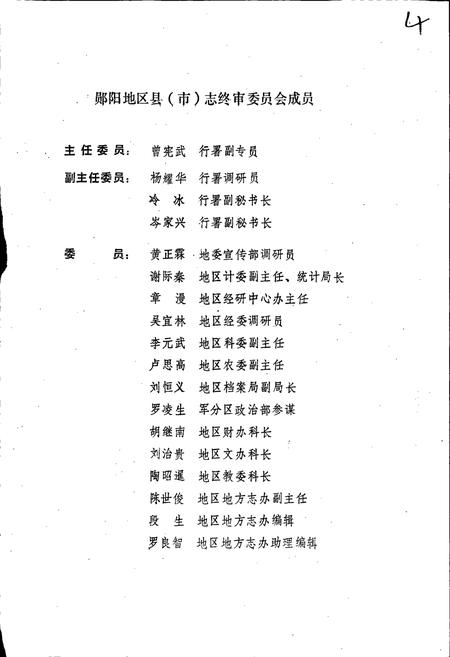 4

郧阳地区县（市）志终审委员会成员

主任委员：　曾宪武　行署副专员

副主任委员：　杨耀华　行署调研员
冷　冰　行署副秘书长
岑家兴　行署副秘书长

委　　员：　黄正霖　地委宣传部调研员
谢际秦　地区计委副主任、统计局长
章　漫　地区经研中心办主任
吴宜林　地区经委调研员
李元武　地区科委副主任
卢思高　地区农委副主任
刘恒义　地区档案局副局长
罗凌生　军分区政治部参谋
胡继南　地区财办科长
刘治贵　地区文办科长
陶昭暹　地区教委科长
陈世俊　地区地方志办副主任
段　生　地区地方志办编辑
罗良智　地区地方志办助理编辑